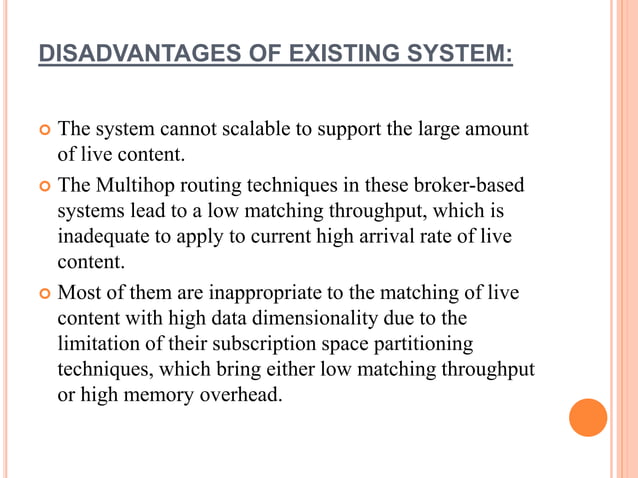 DISADVANTAGES OF EXISTING SYSTEM:

The system cannot scalable to support the large amount of live content.

The Multihop routing techniques in these broker-based systems lead to a low matching throughput, which is inadequate to apply to current high arrival rate of live content.

Most of them are inappropriate to the matching of live content with high data dimensionality due to the limitation of their subscription space partitioning techniques, which bring either low matching throughput or high memory overhead.